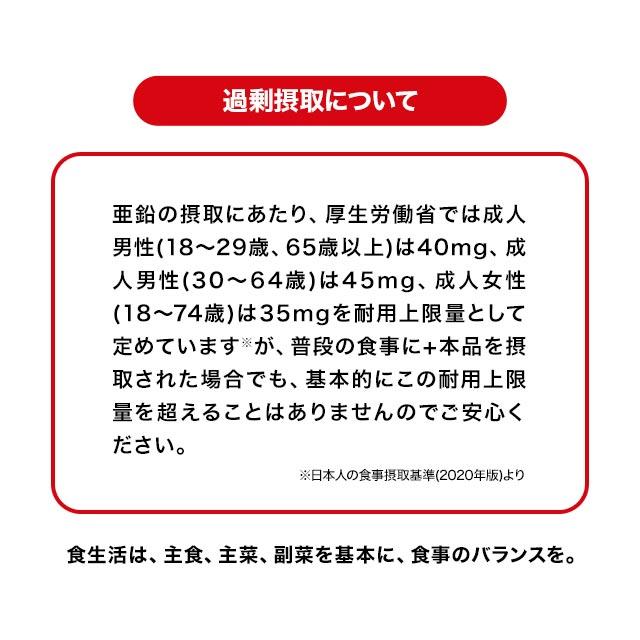 過剰摂取について

亜鉛の摂取にあたり、厚生労働省では成人男性(18～29歳、65歳以上)は40mg、成人男性(30～64歳)は45mg、成人女性(18～74歳)は35mgを耐用上限量として定めています※が、普段の食事に+本品を摂取された場合でも、基本的にこの耐用上限量を超えることはありませんのでご安心ください。

※日本人の食事摂取基準(2020年版)より

食生活は、主食、主菜、副菜を基本に、食事のバランスを。